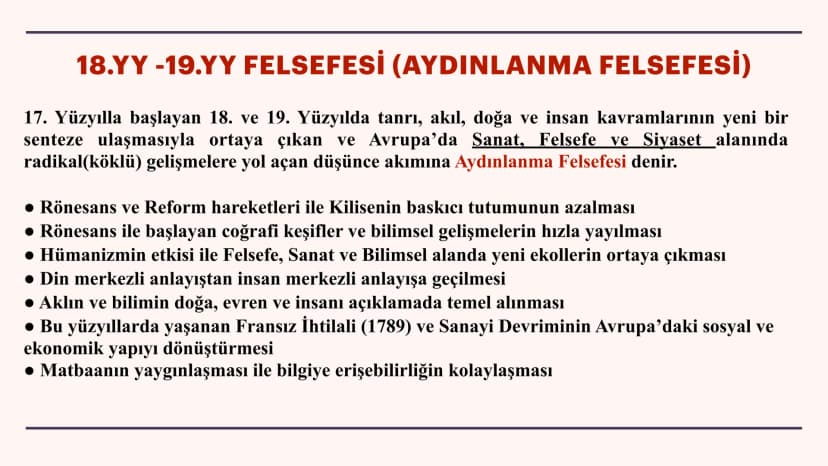 18.YY -19.YY FELSEFESİ (AYDINLANMA FELSEFESİ)

17. Yüzyılla başlayan 18. ve 19. Yüzyılda tanrı, akıl, doğa ve insan kavramlarının yeni bir senteze ulaşmasıyla ortaya çıkan ve Avrupa'da Sanat, Felsefe ve Siyaset alanında radikal(köklü) gelişmelere yol açan düşünce akımına Aydınlanma Felsefesi denir.

• Rönesans ve Reform hareketleri ile Kilisenin baskıcı tutumunun azalması
• Rönesans ile başlayan coğrafi keşifler ve bilimsel gelişmelerin hızla yayılması
• Hümanizmin etkisi ile Felsefe, Sanat ve Bilimsel alanda yeni ekollerin ortaya çıkması
• Din merkezli anlayıştan insan merkezli anlayışa geçilmesi
• Aklın ve bilimin doğa, evren ve insanı açıklamada temel alınması
• Bu yüzyıllarda yaşanan Fransız İhtilali (1789) ve Sanayi Devriminin Avrupa'daki sosyal ve ekonomik yapıyı dönüştürmesi
• Matbaanın yaygınlaşması ile bilgiye erişebilirliğin kolaylaşması